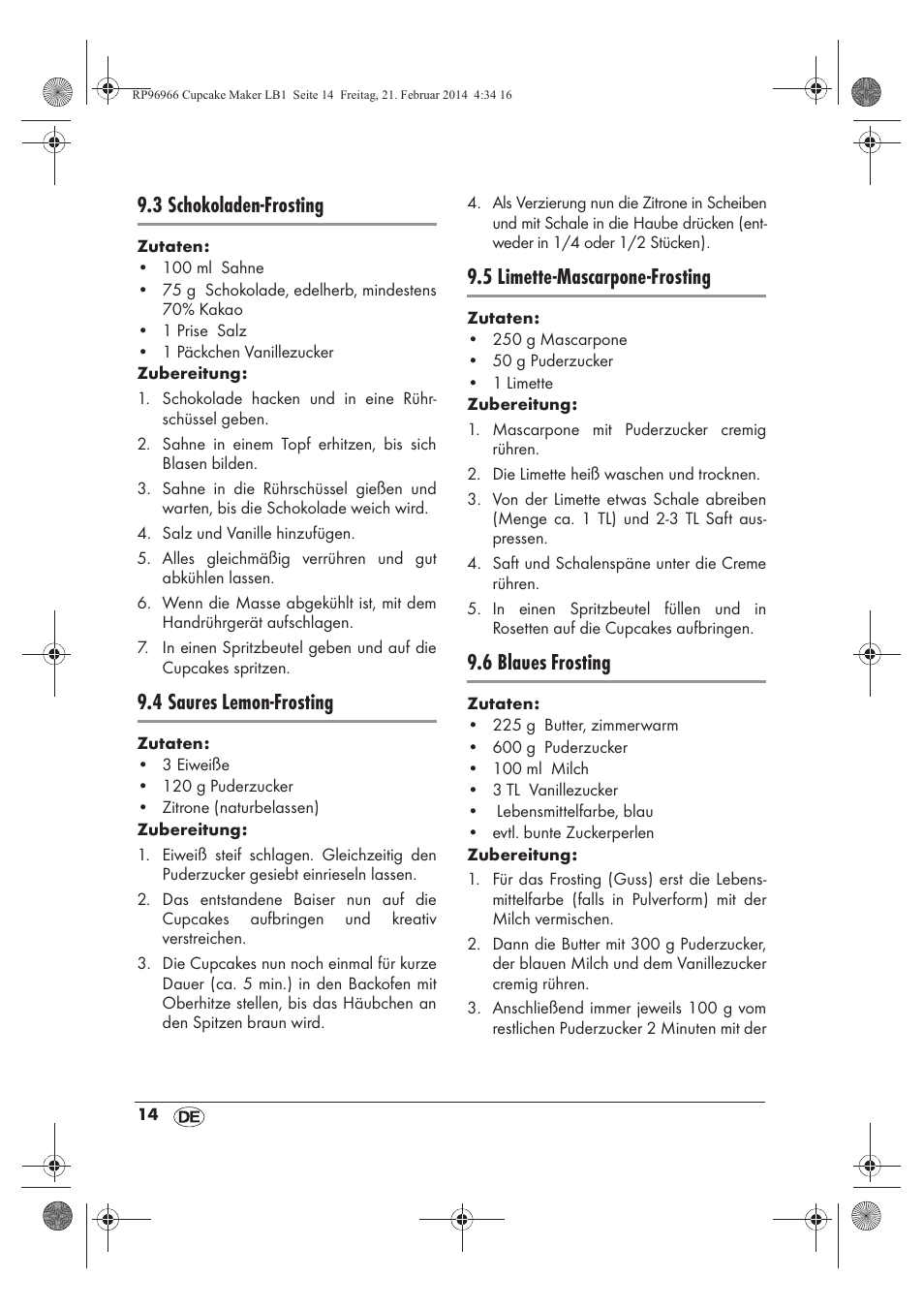 RP96966 Cupcake Maker LB1 Seite 14 Freitag, 21. Februar 2014 4:34 16

9.3 Schokoladen-Frosting

Zutaten:
• 100 ml Sahne
• 75 g Schokolade, edelherb, mindestens 70% Kakao
• 1 Prise Salz
• 1 Päckchen Vanillezucker

Zubereitung:
1. Schokolade hacken und in eine Rührschüssel geben.
2. Sahne in einem Topf erhitzen, bis sich Blasen bilden.
3. Sahne in die Rührschüssel gießen und warten, bis die Schokolade weich wird.
4. Salz und Vanille hinzufügen.
5. Alles gleichmäßig verrühren und gut abkühlen lassen.
6. Wenn die Masse abgekühlt ist, mit dem Handrührgerät aufschlagen.
7. In einen Spritzbeutel geben und auf die Cupcakes spritzen.

9.4 Saures Lemon-Frosting

Zutaten:
• 3 Eiweiße
• 120 g Puderzucker
• Zitrone (naturbelassen)

Zubereitung:
1. Eiweiß steif schlagen. Gleichzeitig den Puderzucker gesiebt einrieseln lassen.
2. Das entstandene Baiser nun auf die Cupcakes aufbringen und kreativ verstreichen.
3. Die Cupcakes nun noch einmal für kurze Dauer (ca. 5 min.) in den Backofen mit Oberhitze stellen, bis das Häubchen an den Spitzen braun wird.
4. Als Verzierung nun die Zitrone in Scheiben und mit Schale in die Haube drücken (entweder in 1/4 oder 1/2 Stücken).

9.5 Limette-Mascarpone-Frosting

Zutaten:
• 250 g Mascarpone
• 50 g Puderzucker
• 1 Limette

Zubereitung:
1. Mascarpone mit Puderzucker cremig rühren.
2. Die Limette heiß waschen und trocknen.
3. Von der Limette etwas Schale abreiben (Menge ca. 1 TL) und 2-3 TL Saft auspressen.
4. Saft und Schalenspäne unter die Creme rühren.
5. In einen Spritzbeutel füllen und in Rosetten auf die Cupcakes aufbringen.

9.6 Blaues Frosting

Zutaten:
• 225 g Butter, zimmerwarm
• 600 g Puderzucker
• 100 ml Milch
• 3 TL Vanillezucker
• Lebensmittelfarbe, blau
• evtl. bunte Zuckerperlen

Zubereitung:
1. Für das Frosting (Guss) erst die Lebensmittelfarbe (falls in Pulverform) mit der Milch vermischen.
2. Dann die Butter mit 300 g Puderzucker, der blauen Milch und dem Vanillezucker cremig rühren.
3. Anschließend immer jeweils 100 g vom restlichen Puderzucker 2 Minuten mit der

14 DE